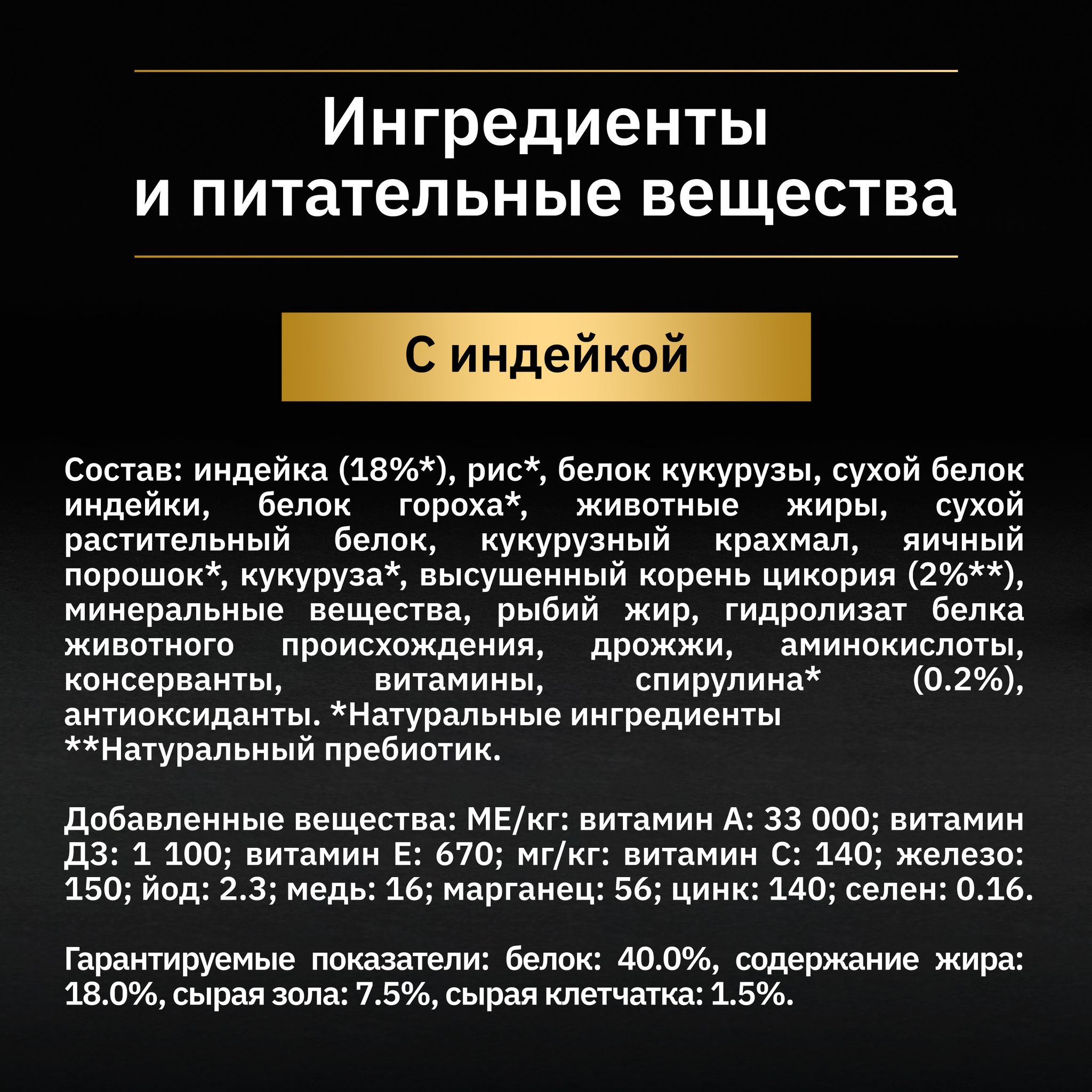 Ингредиенты
и питательные вещества

С индейкой

Состав: индейка (18%*), рис*, белок кукурузы, сухой белок индейки, белок гороха*, животные жиры, сухой растительный белок, кукурузный крахмал, яичный порошок*, кукуруза*, высушенный корень цикория (2%**), минеральные вещества, рыбий жир, гидролизат белка животного происхождения, дрожжи, аминокислоты, консерванты, витамины, спирулина* (0.2%), антиоксиданты. *Натуральные ингредиенты
**Натуральный пребиотик.

Добавленные вещества: МЕ/кг: витамин А: 33 000; витамин Д3: 1 100; витамин Е: 670; мг/кг: витамин С: 140; железо: 150; йод: 2.3; медь: 16; марганец: 56; цинк: 140; селен: 0.16.

Гарантируемые показатели: белок: 40.0%, содержание жира: 18.0%, сырая зола: 7.5%, сырая клетчатка: 1.5%.